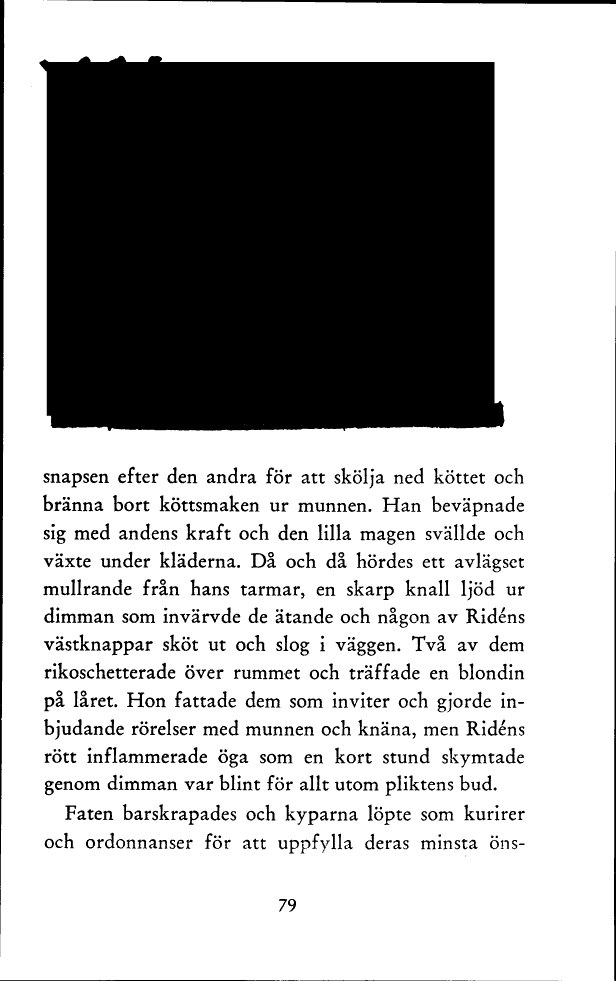 snapsen efter den andra för att skölja ned köttet och bränna bort köttsmaken ur munnen. Han beväpnade sig med andens kraft och den lilla magen svällde och växte under kläderna. Då och då hördes ett avlägset mullrande från hans tarmar, en skarp knall ljöd ur dimman som invärvde de ätande och någon av Ridéns västknappar sköt ut och slog i väggen. Två av dem rikoschetterade över rummet och träffade en blondin på låret. Hon fattade dem som inviter och gjorde inbjudande rörelser med munnen och knäna, men Ridéns rött inflammerade öga som en kort stund skymtade genom dimman var blint för allt utom pliktens bud.

Faten barskrapades och kyparna löpte som kurirer och ordonnanser för att uppfylla deras minsta öns-

79